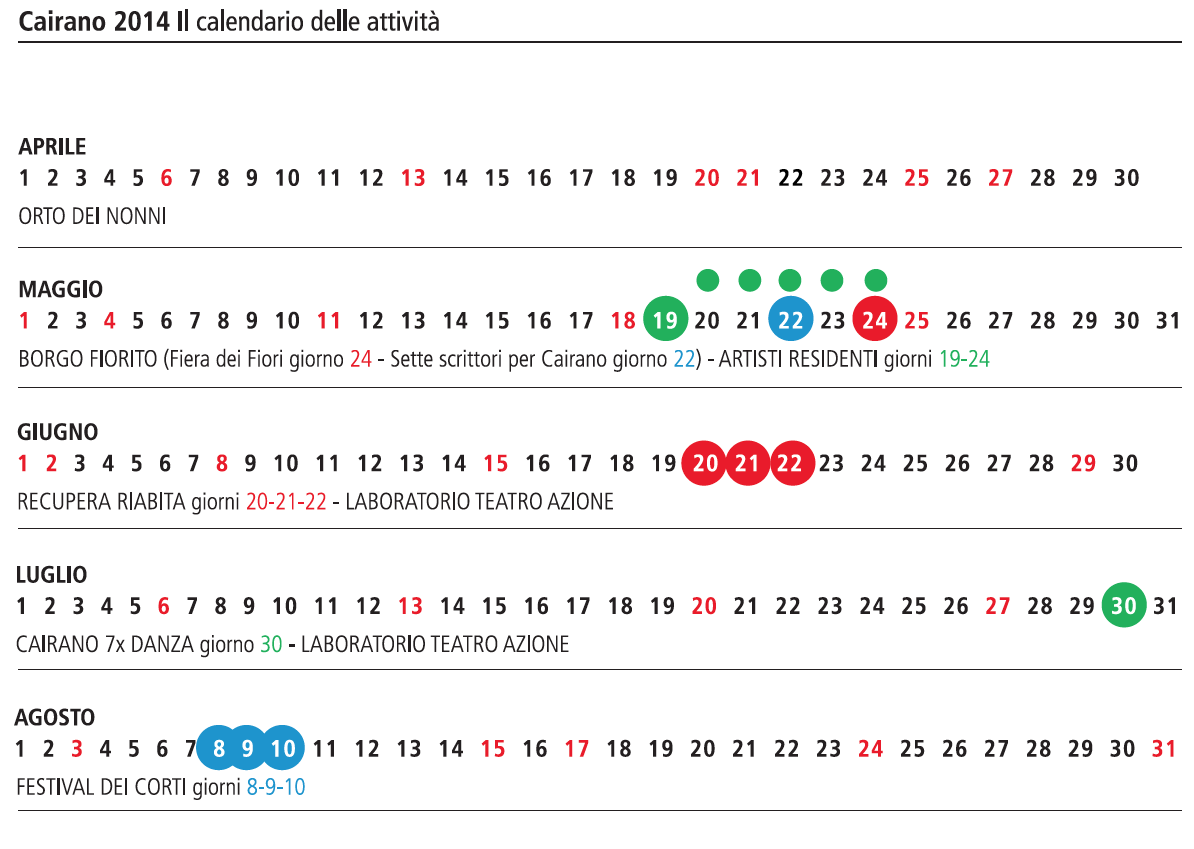 Cairano 2014 Il calendario delle attività

APRILE
1 2 3 4 5 6 7 8 9 10 11 12 13 14 15 16 17 18 19 20 21 22 23 24 25 26 27 28 29 30
ORTO DEI NONNI

MAGGIO
1 2 3 4 5 6 7 8 9 10 11 12 13 14 15 16 17 18 19 20 21 22 23 24 25 26 27 28 29 30 31
BORGO FIORITO (Fiera dei Fiori giorno 24 - Sette scrittori per Cairano giorno 22) - ARTISTI RESIDENTI giorni 19-24

GIUGNO
1 2 3 4 5 6 7 8 9 10 11 12 13 14 15 16 17 18 19 20 21 22 23 24 25 26 27 28 29 30
RECUPERA RIABITA giorni 20-21-22 - LABORATORIO TEATRO AZIONE

LUGLIO
1 2 3 4 5 6 7 8 9 10 11 12 13 14 15 16 17 18 19 20 21 22 23 24 25 26 27 28 29 30 31
CAIRANO 7x DANZA giorno 30 - LABORATORIO TEATRO AZIONE

AGOSTO
1 2 3 4 5 6 7 8 9 10 11 12 13 14 15 16 17 18 19 20 21 22 23 24 25 26 27 28 29 30 31
FESTIVAL DEI CORTI giorni 8-9-10